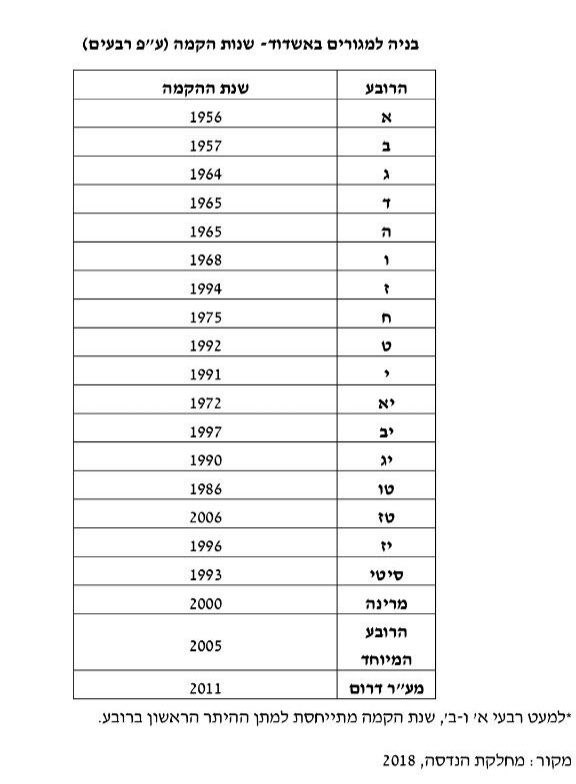 בניה למגורים באשדוד- שנות הקמה (ע״פ רבעים)

| הרובע | שנת ההקמה |
|---|---|
| א | 1956 |
| ב | 1957 |
| ג | 1964 |
| ד | 1965 |
| ה | 1965 |
| ו | 1968 |
| ז | 1994 |
| ח | 1975 |
| ט | 1992 |
| י | 1991 |
| יא | 1972 |
| יב | 1997 |
| יג | 1990 |
| טו | 1986 |
| טז | 2006 |
| יז | 1996 |
| סיטי | 1993 |
| מרינה | 2000 |
| הרובע המיוחד | 2005 |
| מע״ר דרום | 2011 |

*למעט רבעי א׳ ו-ב׳, שנת הקמה מתייחסת למתן ההיתר הראשון ברובע.

מקור: מחלקת הנדסה, 2018